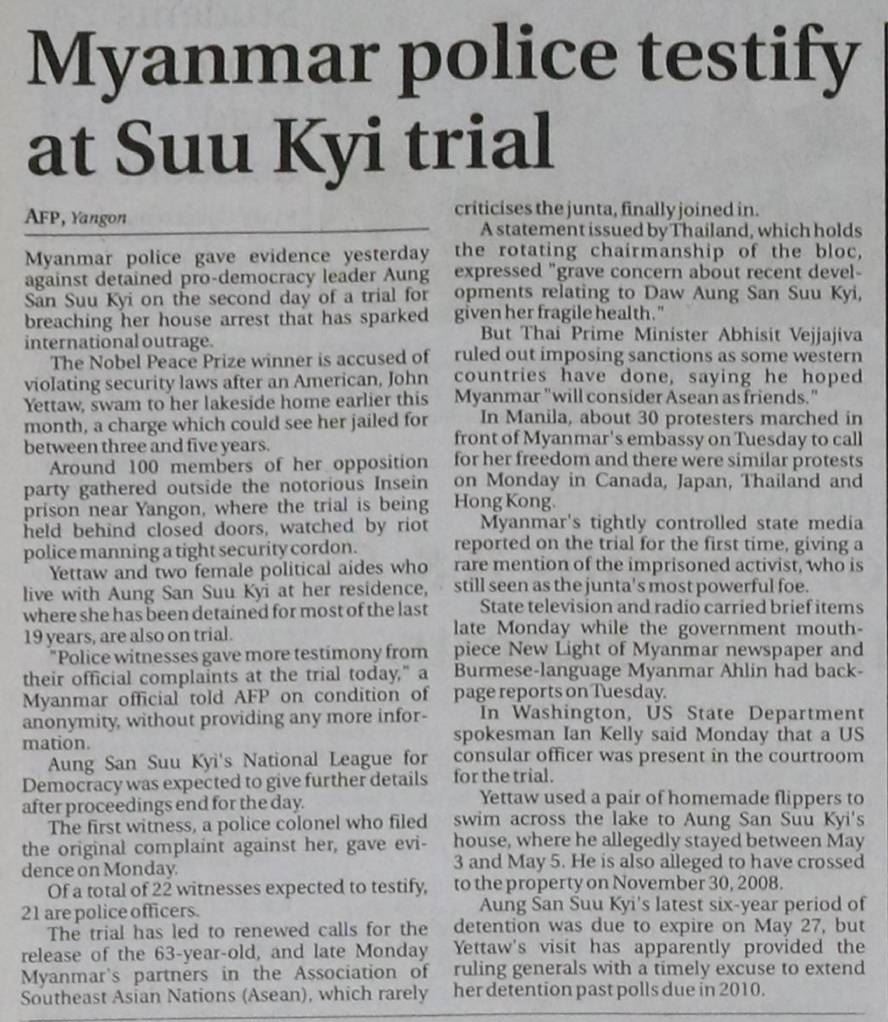 Myanmar police testify at Suu Kyi trial

AFP, Yangon

Myanmar police gave evidence yesterday against detained pro-democracy leader Aung San Suu Kyi on the second day of a trial for breaching her house arrest that has sparked international outrage.

The Nobel Peace Prize winner is accused of violating security laws after an American, John Yettaw, swam to her lakeside home earlier this month, a charge which could see her jailed for between three and five years.

Around 100 members of her opposition party gathered outside the notorious Insein prison near Yangon, where the trial is being held behind closed doors, watched by riot police manning a tight security cordon.

Yettaw and two female political aides who live with Aung San Suu Kyi at her residence, where she has been detained for most of the last 19 years, are also on trial.

"Police witnesses gave more testimony from their official complaints at the trial today," a Myanmar official told AFP on condition of anonymity, without providing any more information.

Aung San Suu Kyi's National League for Democracy was expected to give further details after proceedings end for the day.

The first witness, a police colonel who filed the original complaint against her, gave evidence on Monday.

Of a total of 22 witnesses expected to testify, 21 are police officers.

The trial has led to renewed calls for the release of the 63-year-old, and late Monday Myanmar's partners in the Association of Southeast Asian Nations (Asean), which rarely criticises the junta, finally joined in.

A statement issued by Thailand, which holds the rotating chairmanship of the bloc, expressed "grave concern about recent developments relating to Daw Aung San Suu Kyi, given her fragile health."

But Thai Prime Minister Abhisit Vejjajiva ruled out imposing sanctions as some western countries have done, saying he hoped Myanmar "will consider Asean as friends."

In Manila, about 30 protesters marched in front of Myanmar's embassy on Tuesday to call for her freedom and there were similar protests on Monday in Canada, Japan, Thailand and Hong Kong.

Myanmar's tightly controlled state media reported on the trial for the first time, giving a rare mention of the imprisoned activist, who is still seen as the junta's most powerful foe.

State television and radio carried brief items late Monday while the government mouthpiece New Light of Myanmar newspaper and Burmese-language Myanmar Ahlin had back-page reports on Tuesday.

In Washington, US State Department spokesman Ian Kelly said Monday that a US consular officer was present in the courtroom for the trial.

Yettaw used a pair of homemade flippers to swim across the lake to Aung San Suu Kyi's house, where he allegedly stayed between May 3 and May 5. He is also alleged to have crossed to the property on November 30, 2008.

Aung San Suu Kyi's latest six-year period of detention was due to expire on May 27, but Yettaw's visit has apparently provided the ruling generals with a timely excuse to extend her detention past polls due in 2010.